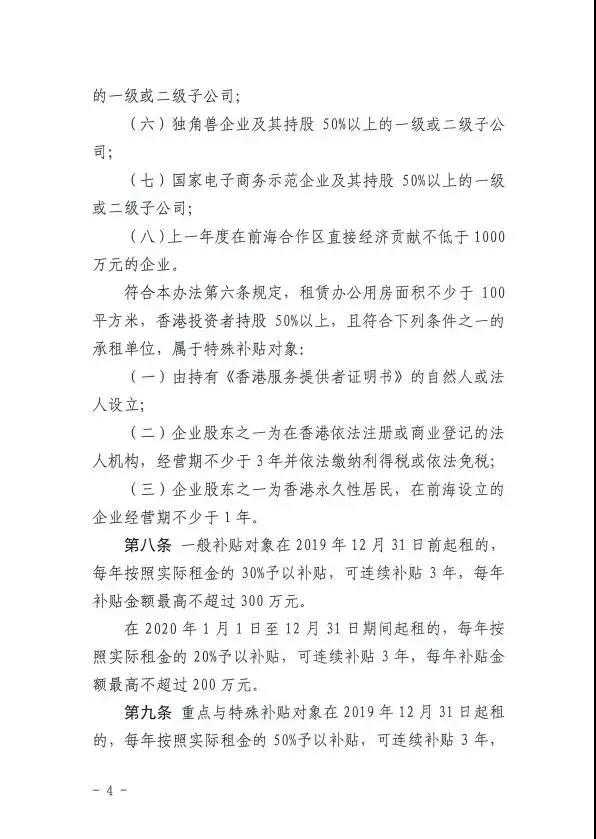 的一级或二级子公司;

（六）独角兽企业及其持股 50%以上的一级或二级子公司;

（七）国家电子商务示范企业及其持股 50%以上的一级或二级子公司;

（八）上一年度在前海合作区直接经济贡献不低于 1000 万元的企业。

符合本办法第六条规定，租赁办公用房面积不少于 100 平方米，香港投资者持股 50%以上，且符合下列条件之一的承租单位，属于特殊补贴对象:

（一）由持有《香港服务提供者证明书》的自然人或法人设立;

（二）企业股东之一为在香港依法注册或商业登记的法人机构，经营期不少于 3 年并依法缴纳利得税或依法免税;

（三）企业股东之一为香港永久性居民，在前海设立的企业经营期不少于 1 年。

第八条 一般补贴对象在 2019 年 12 月 31 日前起租的，每年按照实际租金的 30%予以补贴，可连续补贴 3 年，每年补贴金额最高不超过 300 万元。

在 2020 年 1 月 1 日至 12 月 31 日期间起租的，每年按照实际租金的 20%予以补贴，可连续补贴 3 年，每年补贴金额最高不超过 200 万元。

第九条 重点与特殊补贴对象在 2019 年 12 月 31 日起租的，每年按照实际租金的 50%予以补贴，可连续补贴 3 年，

- 4 -